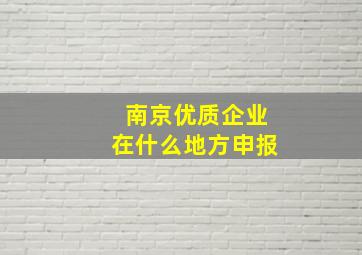 南京优质企业
在什么地方申报